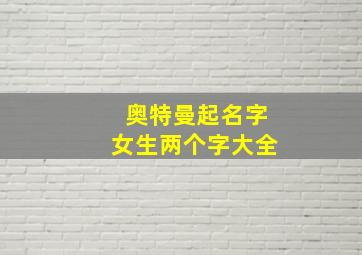 奥特曼起名字
女生两个字大全